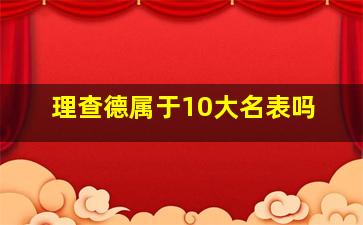 理查德属于10大名表吗